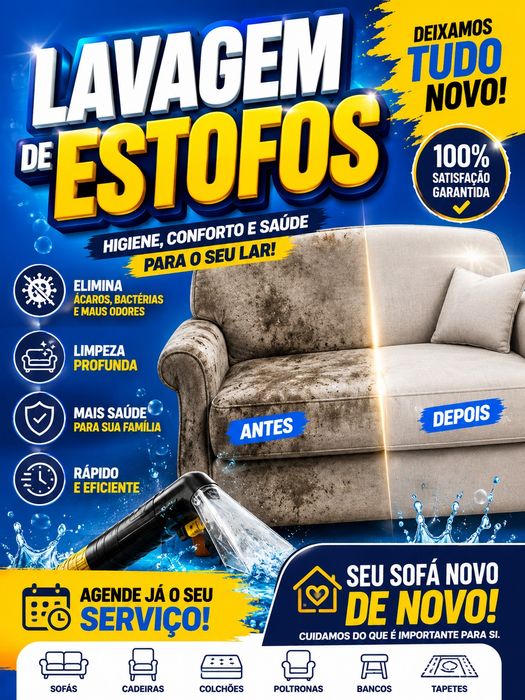 LAVAGEM DE ESTOFOS

DEIXAMOS TUDO NOVO!

100% SATISFAÇÃO GARANTIDA

HIGIENE, CONFORTO E SAÚDE
PARA O SEU LAR!

ELIMINA
ÁCAROS, BACTÉRIAS E MAUS ODORES

LIMPEZA
PROFUNDA

MAIS SAÚDE
PARA SUA FAMÍLIA

RÁPIDO
E EFICIENTE

ANTES

DEPOIS

AGENDE JÁ O SEU
SERVIÇO!

SEU SOFÁ NOVO
DE NOVO!
CUIDAMOS DO QUE É IMPORTANTE PARA SI.

SOFÁS
CADEIRAS
COLCHÕES
POLTRONAS
BANCOS
TAPETES